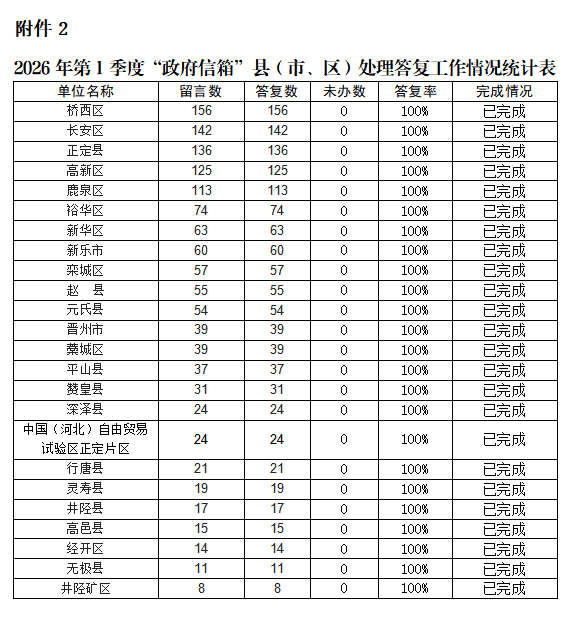 附件 2

2026 年第 1 季度“政府信箱”县（市、区）处理答复工作情况统计表

| 单位名称 | 留言数 | 答复数 | 未办数 | 答复率 | 完成情况 |
|---|---|---|---|---|---|
| 桥西区 | 156 | 156 | 0 | 100% | 已完成 |
| 长安区 | 142 | 142 | 0 | 100% | 已完成 |
| 正定县 | 136 | 136 | 0 | 100% | 已完成 |
| 高新区 | 125 | 125 | 0 | 100% | 已完成 |
| 鹿泉区 | 113 | 113 | 0 | 100% | 已完成 |
| 裕华区 | 74 | 74 | 0 | 100% | 已完成 |
| 新华区 | 63 | 63 | 0 | 100% | 已完成 |
| 新乐市 | 60 | 60 | 0 | 100% | 已完成 |
| 栾城区 | 57 | 57 | 0 | 100% | 已完成 |
| 赵　县 | 55 | 55 | 0 | 100% | 已完成 |
| 元氏县 | 54 | 54 | 0 | 100% | 已完成 |
| 晋州市 | 39 | 39 | 0 | 100% | 已完成 |
| 藁城区 | 39 | 39 | 0 | 100% | 已完成 |
| 平山县 | 37 | 37 | 0 | 100% | 已完成 |
| 赞皇县 | 31 | 31 | 0 | 100% | 已完成 |
| 深泽县 | 24 | 24 | 0 | 100% | 已完成 |
| 中国（河北）自由贸易试验区正定片区 | 24 | 24 | 0 | 100% | 已完成 |
| 行唐县 | 21 | 21 | 0 | 100% | 已完成 |
| 灵寿县 | 19 | 19 | 0 | 100% | 已完成 |
| 井陉县 | 17 | 17 | 0 | 100% | 已完成 |
| 高邑县 | 15 | 15 | 0 | 100% | 已完成 |
| 经开区 | 14 | 14 | 0 | 100% | 已完成 |
| 无极县 | 11 | 11 | 0 | 100% | 已完成 |
| 井陉矿区 | 8 | 8 | 0 | 100% | 已完成 |